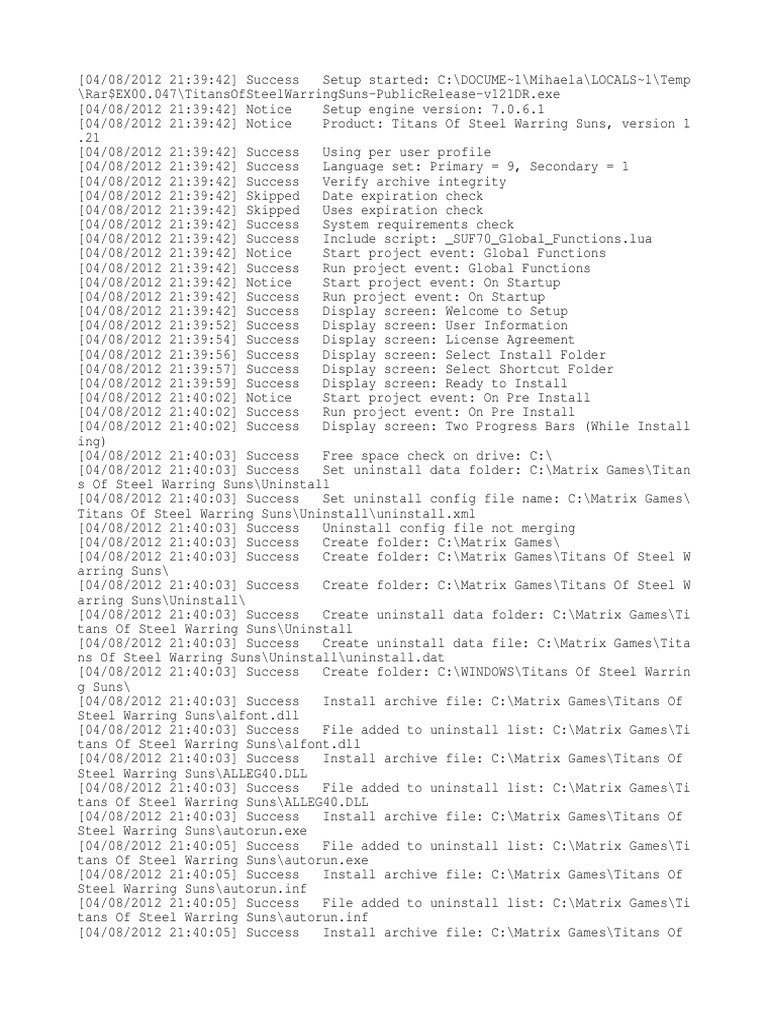 [04/08/2012 21:39:42] Success Setup started: C:\DOCUME~1\Mihaela\LOCALS~1\Temp\Rar$EX00.047\TitansOfSteelWarringSuns-PublicRelease-v121DR.exe
[04/08/2012 21:39:42] Notice Setup engine version: 7.0.6.1
[04/08/2012 21:39:42] Notice Product: Titans Of Steel Warring Suns, version 1.21
[04/08/2012 21:39:42] Success Using per user profile
[04/08/2012 21:39:42] Success Language set: Primary = 9, Secondary = 1
[04/08/2012 21:39:42] Success Verify archive integrity
[04/08/2012 21:39:42] Skipped Date expiration check
[04/08/2012 21:39:42] Skipped Uses expiration check
[04/08/2012 21:39:42] Success System requirements check
[04/08/2012 21:39:42] Success Include script: _SUF70_Global_Functions.lua
[04/08/2012 21:39:42] Notice Start project event: Global Functions
[04/08/2012 21:39:42] Success Run project event: Global Functions
[04/08/2012 21:39:42] Notice Start project event: On Startup
[04/08/2012 21:39:42] Success Run project event: On Startup
[04/08/2012 21:39:42] Success Display screen: Welcome to Setup
[04/08/2012 21:39:52] Success Display screen: User Information
[04/08/2012 21:39:54] Success Display screen: License Agreement
[04/08/2012 21:39:56] Success Display screen: Select Install Folder
[04/08/2012 21:39:57] Success Display screen: Select Shortcut Folder
[04/08/2012 21:39:59] Success Display screen: Ready to Install
[04/08/2012 21:40:02] Notice Start project event: On Pre Install
[04/08/2012 21:40:02] Success Run project event: On Pre Install
[04/08/2012 21:40:02] Success Display screen: Two Progress Bars (While Installing)
[04/08/2012 21:40:03] Success Free space check on drive: C:\
[04/08/2012 21:40:03] Success Set uninstall data folder: C:\Matrix Games\Titans Of Steel Warring Suns\Uninstall
[04/08/2012 21:40:03] Success Set uninstall config file name: C:\Matrix Games\Titans Of Steel Warring Suns\Uninstall\uninstall.xml
[04/08/2012 21:40:03] Success Uninstall config file not merging
[04/08/2012 21:40:03] Success Create folder: C:\Matrix Games\
[04/08/2012 21:40:03] Success Create folder: C:\Matrix Games\Titans Of Steel Warring Suns\
[04/08/2012 21:40:03] Success Create folder: C:\Matrix Games\Titans Of Steel Warring Suns\Uninstall\
[04/08/2012 21:40:03] Success Create uninstall data folder: C:\Matrix Games\Titans Of Steel Warring Suns\Uninstall
[04/08/2012 21:40:03] Success Create uninstall data file: C:\Matrix Games\Titans Of Steel Warring Suns\Uninstall\uninstall.dat
[04/08/2012 21:40:03] Success Create folder: C:\WINDOWS\Titans Of Steel Warring Suns\
[04/08/2012 21:40:03] Success Install archive file: C:\Matrix Games\Titans Of Steel Warring Suns\alfont.dll
[04/08/2012 21:40:03] Success File added to uninstall list: C:\Matrix Games\Titans Of Steel Warring Suns\alfont.dll
[04/08/2012 21:40:03] Success Install archive file: C:\Matrix Games\Titans Of Steel Warring Suns\ALLEG40.DLL
[04/08/2012 21:40:03] Success File added to uninstall list: C:\Matrix Games\Titans Of Steel Warring Suns\ALLEG40.DLL
[04/08/2012 21:40:03] Success Install archive file: C:\Matrix Games\Titans Of Steel Warring Suns\autorun.exe
[04/08/2012 21:40:05] Success File added to uninstall list: C:\Matrix Games\Titans Of Steel Warring Suns\autorun.exe
[04/08/2012 21:40:05] Success Install archive file: C:\Matrix Games\Titans Of Steel Warring Suns\autorun.inf
[04/08/2012 21:40:05] Success File added to uninstall list: C:\Matrix Games\Titans Of Steel Warring Suns\autorun.inf
[04/08/2012 21:40:05] Success Install archive file: C:\Matrix Games\Titans Of